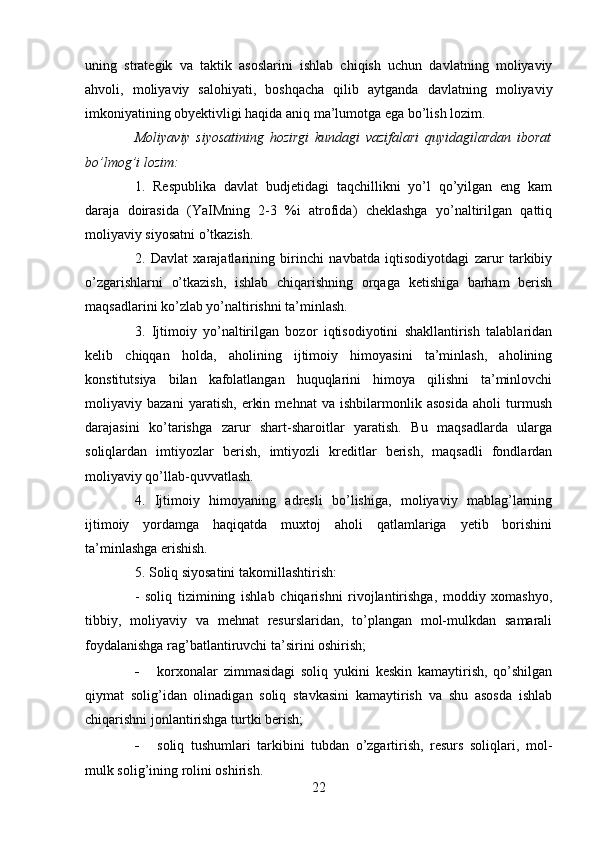 uning strategik va taktik asoslarini ishlab chiqish uchun davlatning moliyaviy ahvoli, moliyaviy salohiyati, boshqacha qilib aytganda davlatning moliyaviy imkoniyatining obyektivligi haqida aniq ma’lumotga ega bo’lish lozim.

Moliyaviy siyosatining hozirgi kundagi vazifalari quyidagilardan iborat bo’lmog’i lozim:

1. Respublika davlat budjetidagi taqchillikni yo’l qo’yilgan eng kam daraja doirasida (YaIMning 2-3 %i atrofida) cheklashga yo’naltirilgan qattiq moliyaviy siyosatni o’tkazish.

2. Davlat xarajatlarining birinchi navbatda iqtisodiyotdagi zarur tarkibiy o’zgarishlarni o’tkazish, ishlab chiqarishning orqaga ketishiga barham berish maqsadlarini ko’zlab yo’naltirishni ta’minlash.

3. Ijtimoiy yo’naltirilgan bozor iqtisodiyotini shakllantirish talablaridan kelib chiqqan holda, aholining ijtimoiy himoyasini ta’minlash, aholining konstitutsiya bilan kafolatlangan huquqlarini himoya qilishni ta’minlovchi moliyaviy bazani yaratish, erkin mehnat va ishbilarmonlik asosida aholi turmush darajasini ko’tarishga zarur shart-sharoitlar yaratish. Bu maqsadlarda ularga soliqlardan imtiyozlar berish, imtiyozli kreditlar berish, maqsadli fondlardan moliyaviy qo’llab-quvvatlash.

4. Ijtimoiy himoyaning adresli bo’lishiga, moliyaviy mablag’larning ijtimoiy yordamga haqiqatda muxtoj aholi qatlamlariga yetib borishini ta’minlashga erishish.

5. Soliq siyosatini takomillashtirish:

- soliq tizimining ishlab chiqarishni rivojlantirishga, moddiy xomashyo, tibbiy, moliyaviy va mehnat resurslaridan, to’plangan mol-mulkdan samarali foydalanishga rag’batlantiruvchi ta’sirini oshirish;

- korxonalar zimmasidagi soliq yukini keskin kamaytirish, qo’shilgan qiymat solig’idan olinadigan soliq stavkasini kamaytirish va shu asosda ishlab chiqarishni jonlantirishga turtki berish;

- soliq tushumlari tarkibini tubdan o’zgartirish, resurs soliqlari, mol-mulk solig’ining rolini oshirish.

22